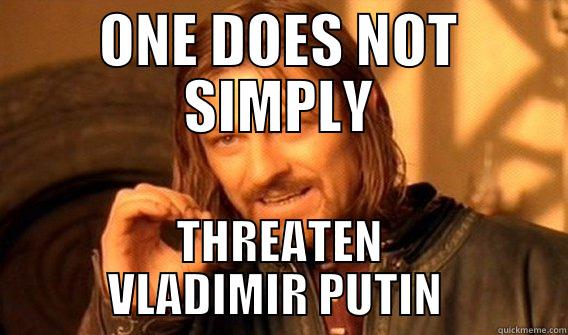 ONE DOES NOT SIMPLY

THREATEN VLADIMIR PUTIN

quickmeme.com